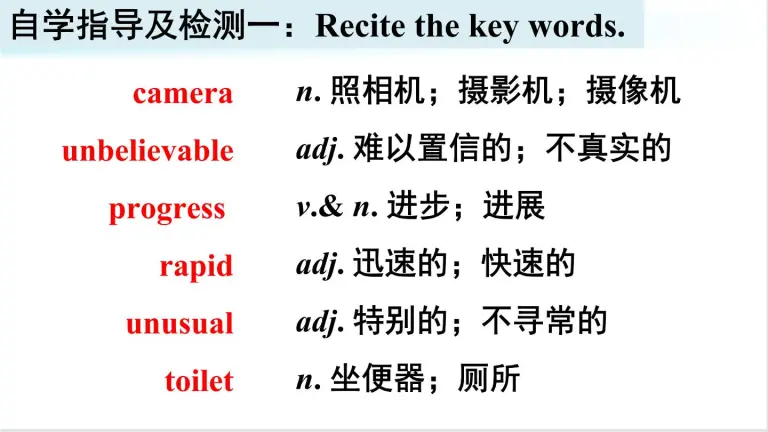 自学指导及检测一：Recite the key words.

camera n.照相机；摄影机；摄像机

unbelievable adj.难以置信的；不真实的

progress v.& n.进步；进展

rapid adj.迅速的；快速的

unusual adj.特别的；不寻常的

toilet n.坐便器；厕所